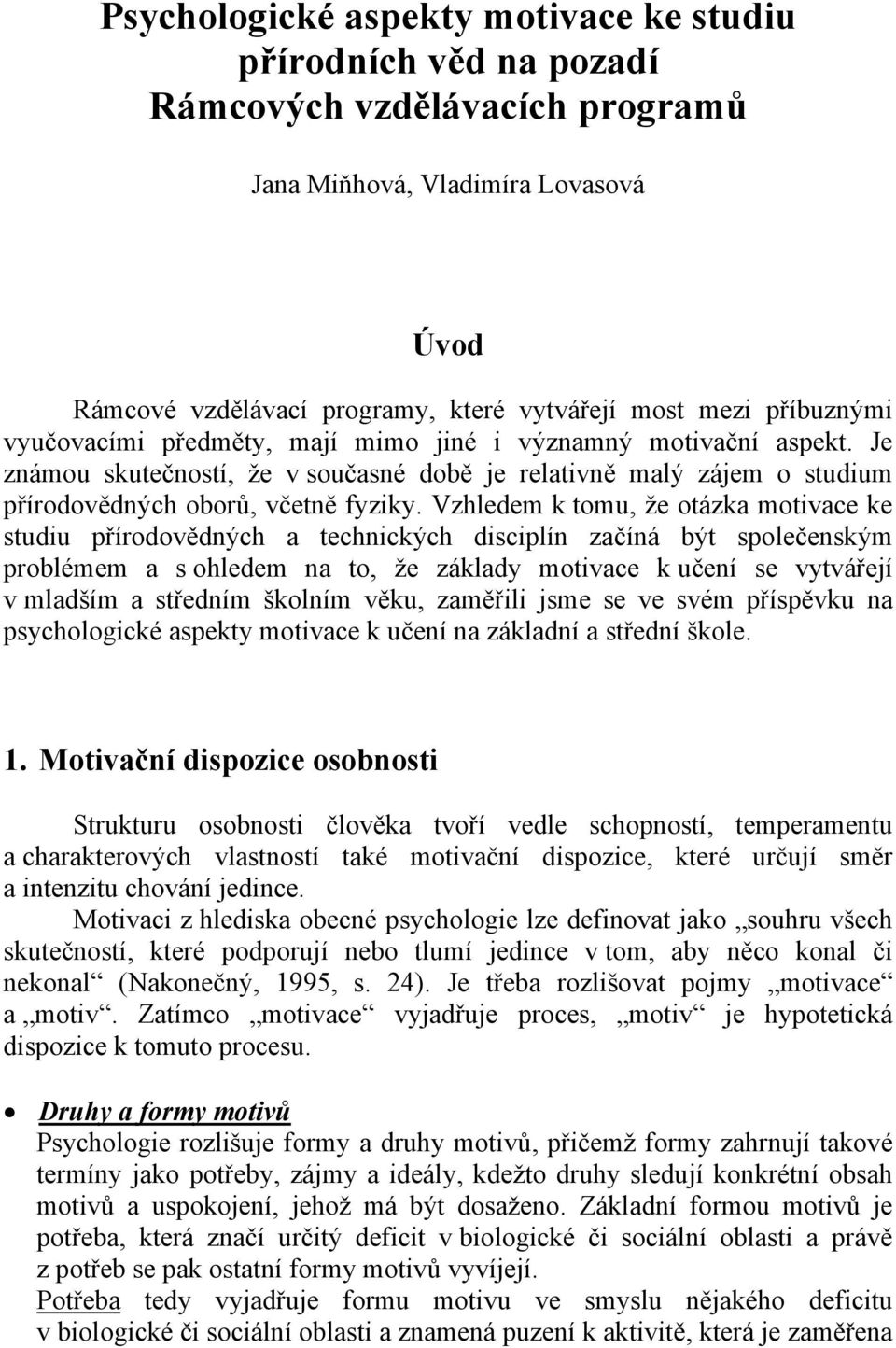 Psychologické aspekty motivace ke studiu přírodních věd na pozadí Rámcových vzdělávacích programů

Jana Miňhová, Vladimíra Lovasová

Úvod

Rámcové vzdělávací programy, které vytvářejí most mezi příbuznými vyučovacími předměty, mají mimo jiné i významný motivační aspekt. Je známou skutečností, že v současné době je relativně malý zájem o studium přírodovědných oborů, včetně fyziky. Vzhledem k tomu, že otázka motivace ke studiu přírodovědných a technických disciplín začíná být společenským problémem a s ohledem na to, že základy motivace k učení se vytvářejí v mladším a středním školním věku, zaměřili jsme se ve svém příspěvku na psychologické aspekty motivace k učení na základní a střední škole.

1. Motivační dispozice osobnosti

Strukturu osobnosti člověka tvoří vedle schopností, temperamentu a charakterových vlastností také motivační dispozice, které určují směr a intenzitu chování jedince.
Motivaci z hlediska obecné psychologie lze definovat jako „souhru všech skutečností, které podporují nebo tlumí jedince v tom, aby něco konal či nekonal“ (Nakonečný, 1995, s. 24). Je třeba rozlišovat pojmy „motivace“ a „motiv“. Zatímco „motivace“ vyjadřuje proces, „motiv“ je hypotetická dispozice k tomuto procesu.

• Druhy a formy motivů
Psychologie rozlišuje formy a druhy motivů, přičemž formy zahrnují takové termíny jako potřeby, zájmy a ideály, kdežto druhy sledují konkrétní obsah motivů a uspokojení, jehož má být dosaženo. Základní formou motivů je potřeba, která značí určitý deficit v biologické či sociální oblasti a právě z potřeb se pak ostatní formy motivů vyvíjejí.
Potřeba tedy vyjadřuje formu motivu ve smyslu nějakého deficitu v biologické či sociální oblasti a znamená puzení k aktivitě, která je zaměřena